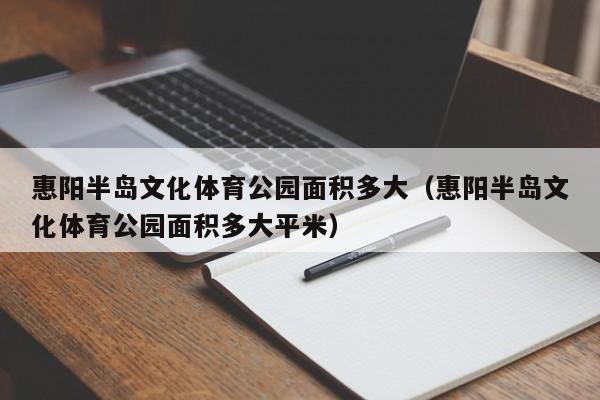 惠阳半岛文化体育公园面积多大（惠阳半岛文化体育公园面积多大平米）